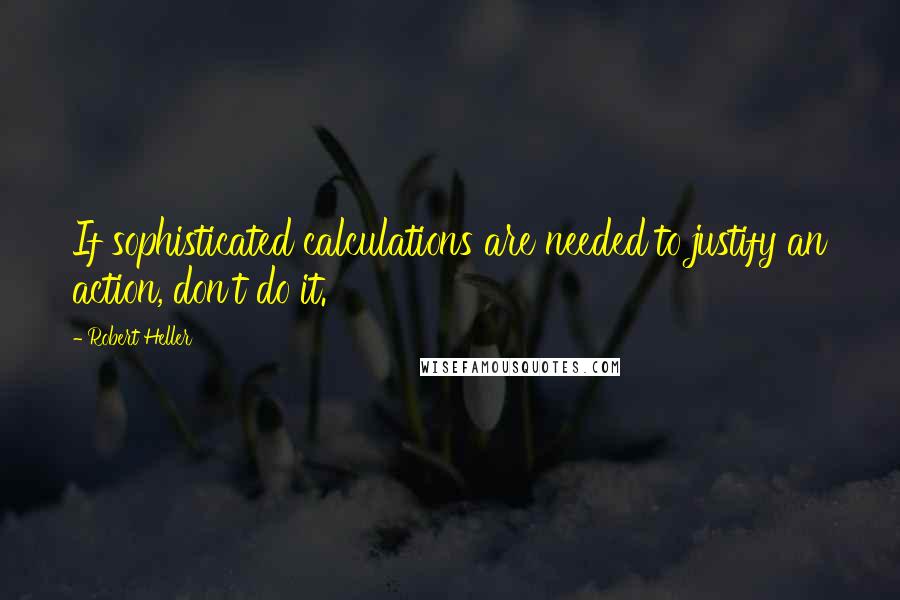 If sophisticated calculations are needed to justify an action, don't do it.

- Robert Heller

WISEFAMOUSQUOTES.COM